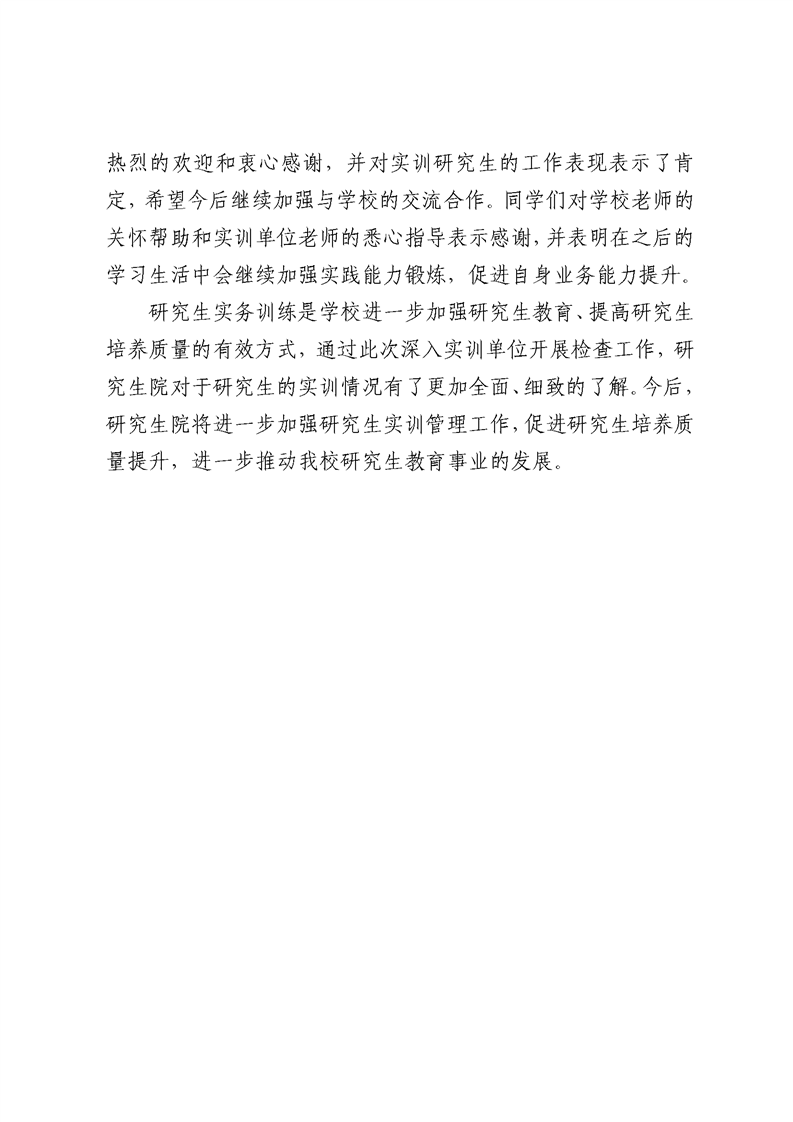 热烈的欢迎和衷心感谢，并对实训研究生的工作表现表示了肯定，希望今后继续加强与学校的交流合作。同学们对学校老师的关怀帮助和实训单位老师的悉心指导表示感谢，并表明在之后的学习生活中会继续加强实践能力锻炼，促进自身业务能力提升。

研究生实务训练是学校进一步加强研究生教育、提高研究生培养质量的有效方式，通过此次深入实训单位开展检查工作，研究生院对于研究生的实训情况有了更加全面、细致的了解。今后，研究生院将进一步加强研究生实训管理工作，促进研究生培养质量提升，进一步推动我校研究生教育事业的发展。